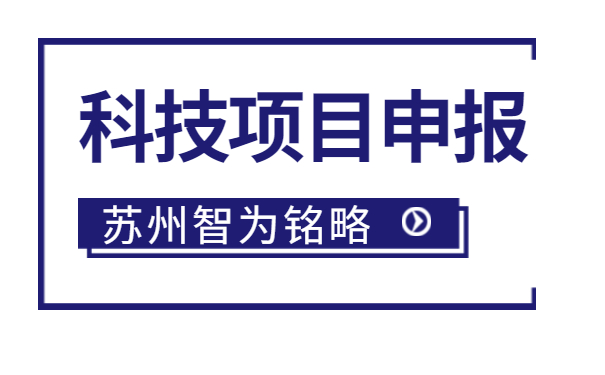 科技项目申报

苏州智为铭略